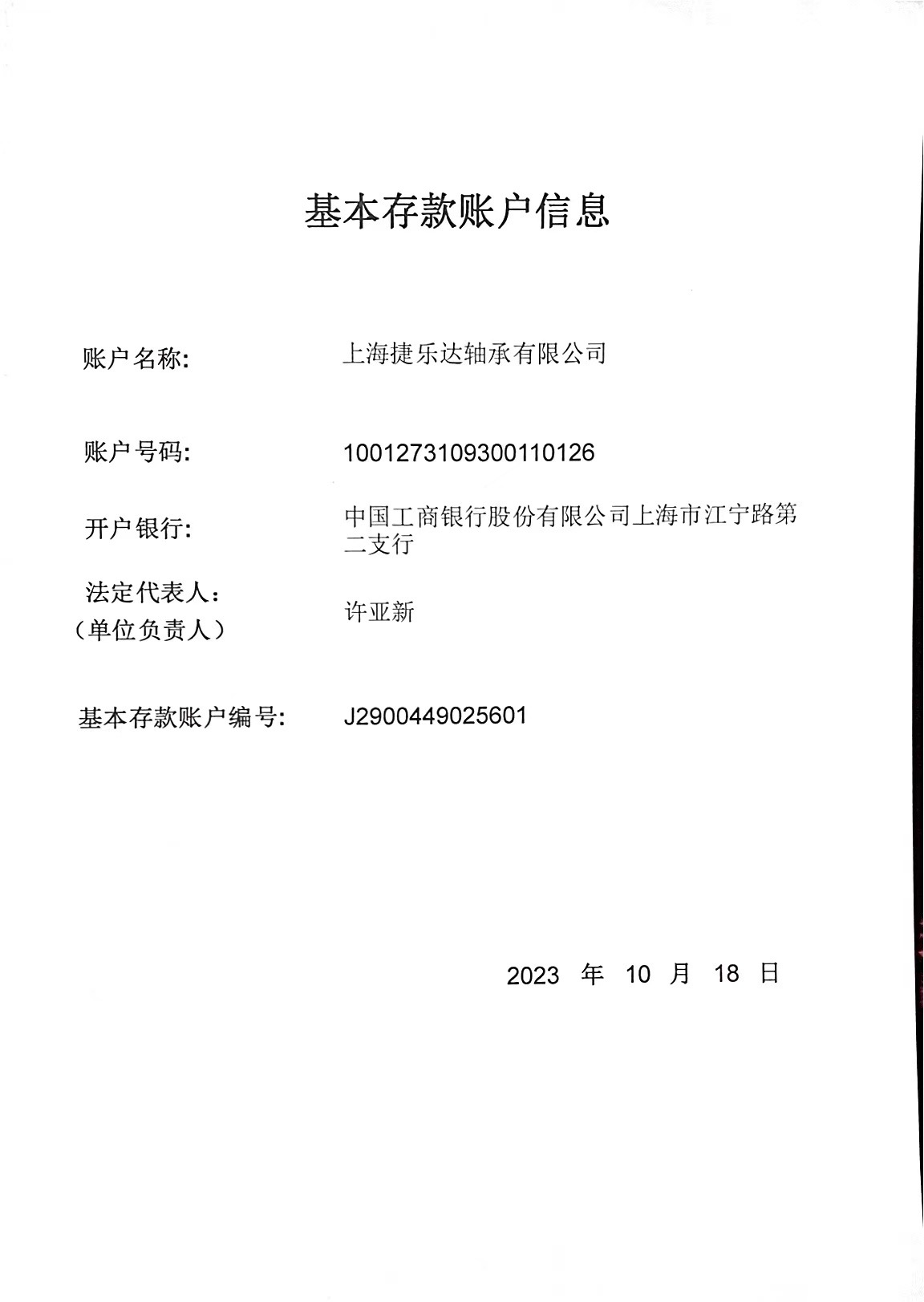 基本存款账户信息

账户名称: 上海捷乐达轴承有限公司

账户号码: 1001273109300110126

开户银行: 中国工商银行股份有限公司上海市江宁路第二支行

法定代表人：
（单位负责人） 许亚新

基本存款账户编号: J2900449025601

2023 年 10 月 18 日